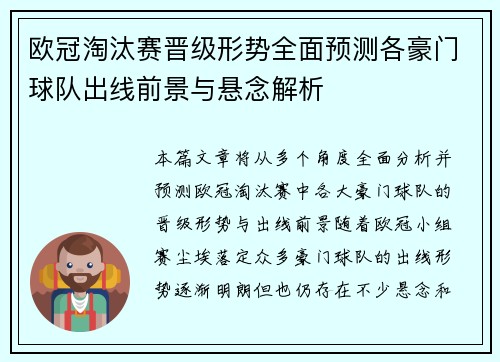 欧冠淘汰赛晋级形势全面预测各豪门球队出线前景与悬念解析

本篇文章将从多个角度全面分析并预测欧冠淘汰赛中各大豪门球队的晋级形势与出线前景随着欧冠小组赛尘埃落定众多豪门球队的出线形势逐渐明朗但也仍存在不少悬念和